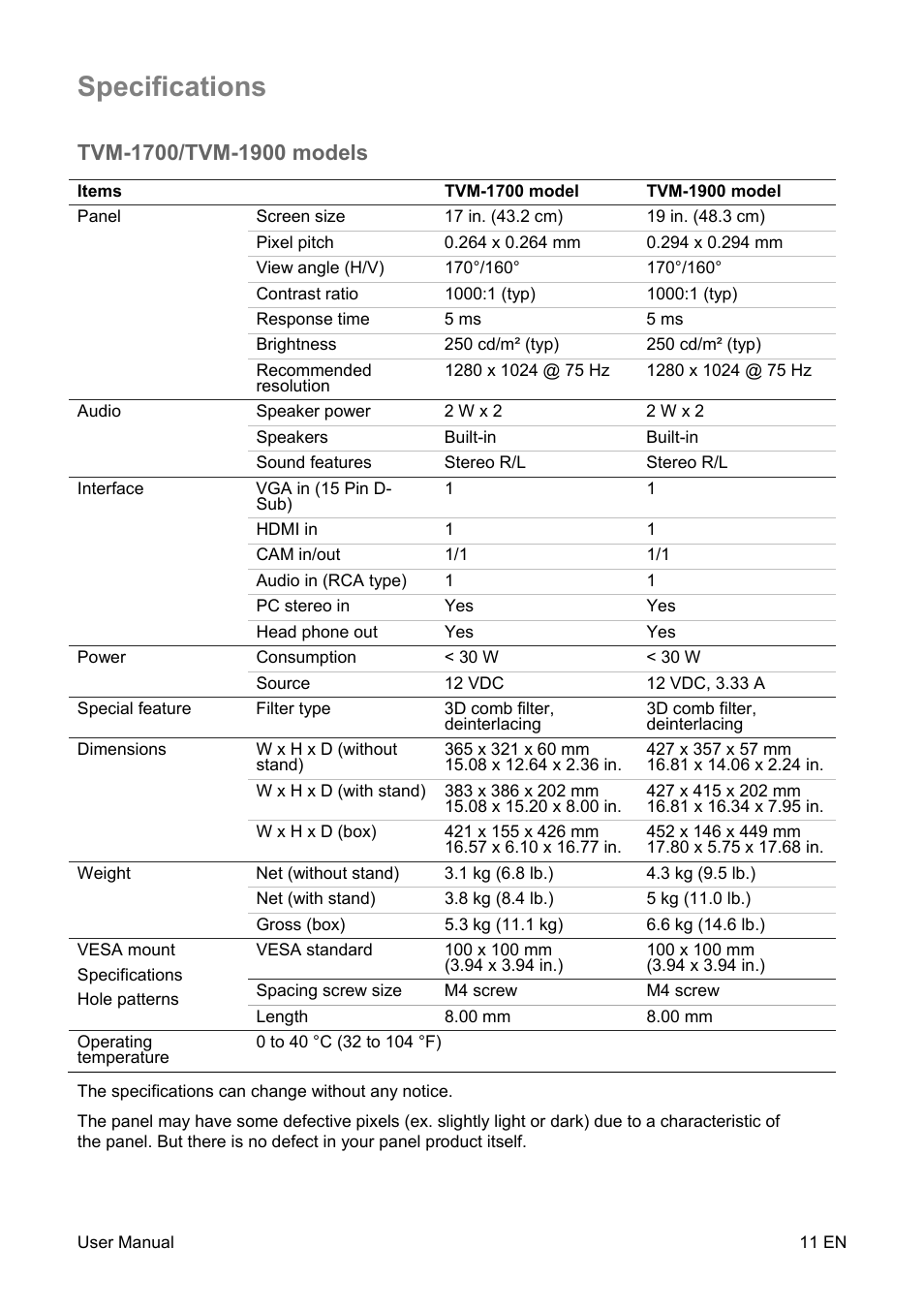 Specifications

TVM-1700/TVM-1900 models

| Items | | TVM-1700 model | TVM-1900 model |
|---|---|---|---|
| Panel | Screen size | 17 in. (43.2 cm) | 19 in. (48.3 cm) |
| | Pixel pitch | 0.264 x 0.264 mm | 0.294 x 0.294 mm |
| | View angle (H/V) | 170°/160° | 170°/160° |
| | Contrast ratio | 1000:1 (typ) | 1000:1 (typ) |
| | Response time | 5 ms | 5 ms |
| | Brightness | 250 cd/m² (typ) | 250 cd/m² (typ) |
| | Recommended resolution | 1280 x 1024 @ 75 Hz | 1280 x 1024 @ 75 Hz |
| Audio | Speaker power | 2 W x 2 | 2 W x 2 |
| | Speakers | Built-in | Built-in |
| | Sound features | Stereo R/L | Stereo R/L |
| Interface | VGA in (15 Pin D-Sub) | 1 | 1 |
| | HDMI in | 1 | 1 |
| | CAM in/out | 1/1 | 1/1 |
| | Audio in (RCA type) | 1 | 1 |
| | PC stereo in | Yes | Yes |
| | Head phone out | Yes | Yes |
| Power | Consumption | < 30 W | < 30 W |
| | Source | 12 VDC | 12 VDC, 3.33 A |
| Special feature | Filter type | 3D comb filter, deinterlacing | 3D comb filter, deinterlacing |
| Dimensions | W x H x D (without stand) | 365 x 321 x 60 mm 15.08 x 12.64 x 2.36 in. | 427 x 357 x 57 mm 16.81 x 14.06 x 2.24 in. |
| | W x H x D (with stand) | 383 x 386 x 202 mm 15.08 x 15.20 x 8.00 in. | 427 x 415 x 202 mm 16.81 x 16.34 x 7.95 in. |
| | W x H x D (box) | 421 x 155 x 426 mm 16.57 x 6.10 x 16.77 in. | 452 x 146 x 449 mm 17.80 x 5.75 x 17.68 in. |
| Weight | Net (without stand) | 3.1 kg (6.8 lb.) | 4.3 kg (9.5 lb.) |
| | Net (with stand) | 3.8 kg (8.4 lb.) | 5 kg (11.0 lb.) |
| | Gross (box) | 5.3 kg (11.1 kg) | 6.6 kg (14.6 lb.) |
| VESA mount Specifications Hole patterns | VESA standard | 100 x 100 mm (3.94 x 3.94 in.) | 100 x 100 mm (3.94 x 3.94 in.) |
| | Spacing screw size | M4 screw | M4 screw |
| | Length | 8.00 mm | 8.00 mm |
| Operating temperature | 0 to 40 °C (32 to 104 °F) | | |

The specifications can change without any notice.

The panel may have some defective pixels (ex. slightly light or dark) due to a characteristic of the panel. But there is no defect in your panel product itself.

User Manual

11 EN